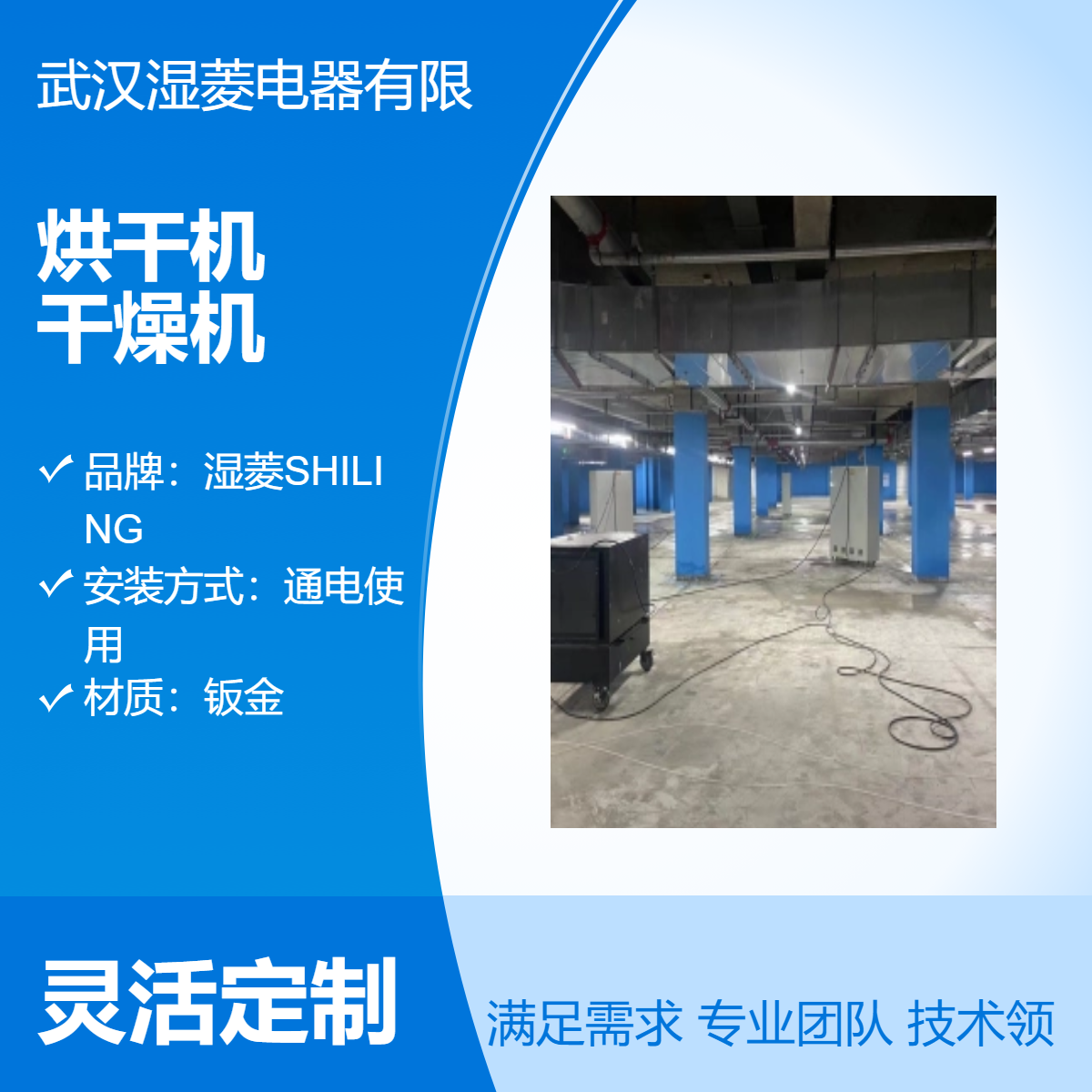 武汉湿菱电器有限

烘干机
干燥机

✓ 品牌：湿菱SHILING
✓ 安装方式：通电使用
✓ 材质：钣金

灵活定制

满足需求 专业团队 技术领